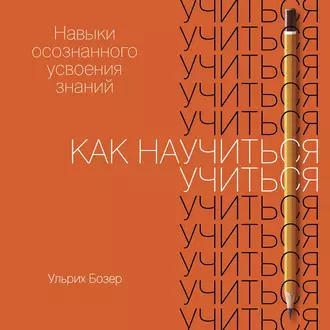 Навыки осознанного усвоения знаний

УЧИТЬСЯ
УЧИТЬСЯ
УЧИТЬСЯ
УЧИТЬСЯ
УЧИТЬСЯ
КАК НАУЧИТЬСЯ
УЧИТЬСЯ
УЧИТЬСЯ
УЧИТЬСЯ
УЧИТЬСЯ
УЧИТЬСЯ
УЧИТЬСЯ

Ульрих Бозер